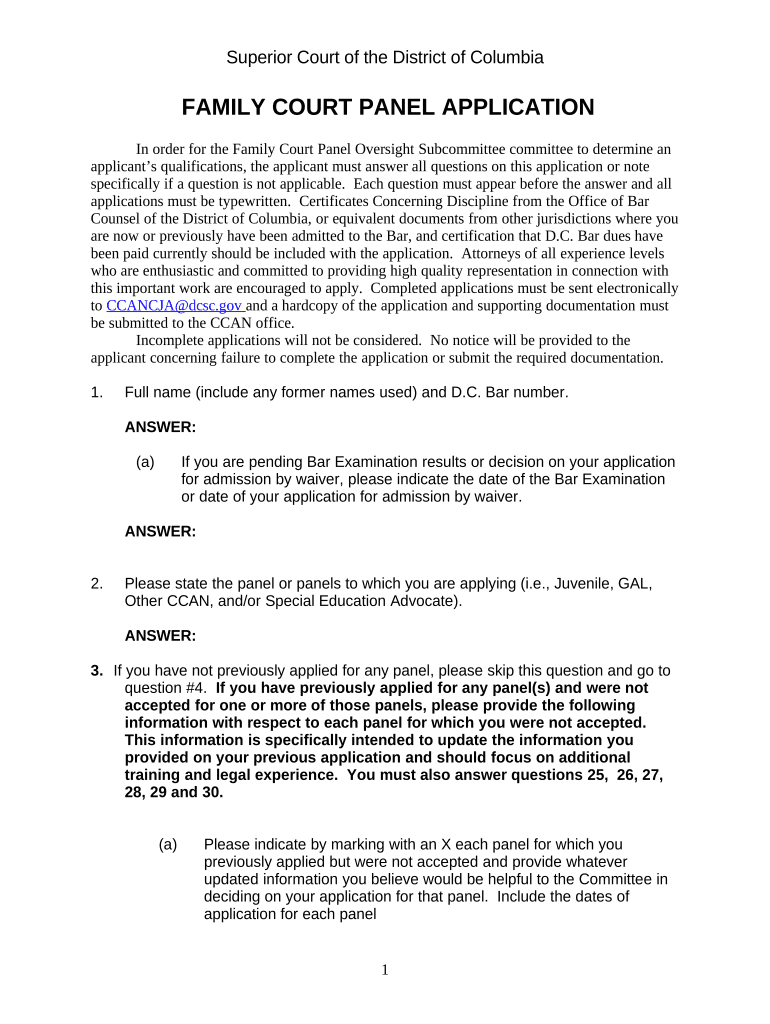 Superior Court of the District of Columbia

FAMILY COURT PANEL APPLICATION

In order for the Family Court Panel Oversight Subcommittee committee to determine an applicant's qualifications, the applicant must answer all questions on this application or note specifically if a question is not applicable. Each question must appear before the answer and all applications must be typewritten. Certificates Concerning Discipline from the Office of Bar Counsel of the District of Columbia, or equivalent documents from other jurisdictions where you are now or previously have been admitted to the Bar, and certification that D.C. Bar dues have been paid currently should be included with the application. Attorneys of all experience levels who are enthusiastic and committed to providing high quality representation in connection with this important work are encouraged to apply. Completed applications must be sent electronically to CCANCJA@dcsc.gov and a hardcopy of the application and supporting documentation must be submitted to the CCAN office.

Incomplete applications will not be considered. No notice will be provided to the applicant concerning failure to complete the application or submit the required documentation.

1. Full name (include any former names used) and D.C. Bar number.

ANSWER:

(a) If you are pending Bar Examination results or decision on your application for admission by waiver, please indicate the date of the Bar Examination or date of your application for admission by waiver.

ANSWER:

2. Please state the panel or panels to which you are applying (i.e., Juvenile, GAL, Other CCAN, and/or Special Education Advocate).

ANSWER:

3. If you have not previously applied for any panel, please skip this question and go to question #4. If you have previously applied for any panel(s) and were not accepted for one or more of those panels, please provide the following information with respect to each panel for which you were not accepted. This information is specifically intended to update the information you provided on your previous application and should focus on additional training and legal experience. You must also answer questions 25, 26, 27, 28, 29 and 30.

(a) Please indicate by marking with an X each panel for which you previously applied but were not accepted and provide whatever updated information you believe would be helpful to the Committee in deciding on your application for that panel. Include the dates of application for each panel

1